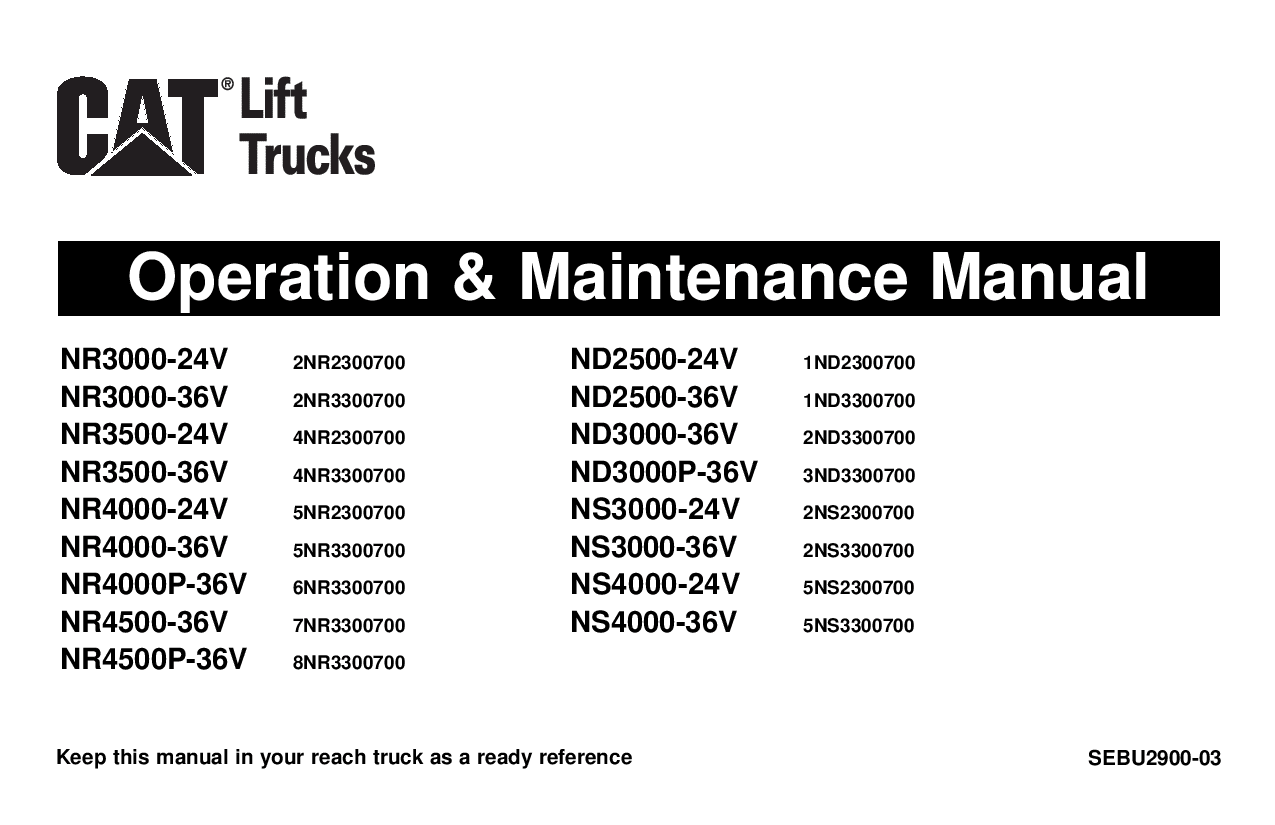 CAT® Lift Trucks

Operation & Maintenance Manual

NR3000-24V 2NR2300700
NR3000-36V 2NR3300700
NR3500-24V 4NR2300700
NR3500-36V 4NR3300700
NR4000-24V 5NR2300700
NR4000-36V 5NR3300700
NR4000P-36V 6NR3300700
NR4500-36V 7NR3300700
NR4500P-36V 8NR3300700

ND2500-24V 1ND2300700
ND2500-36V 1ND3300700
ND3000-36V 2ND3300700
ND3000P-36V 3ND3300700
NS3000-24V 2NS2300700
NS3000-36V 2NS3300700
NS4000-24V 5NS2300700
NS4000-36V 5NS3300700

Keep this manual in your reach truck as a ready reference

SEBU2900-03